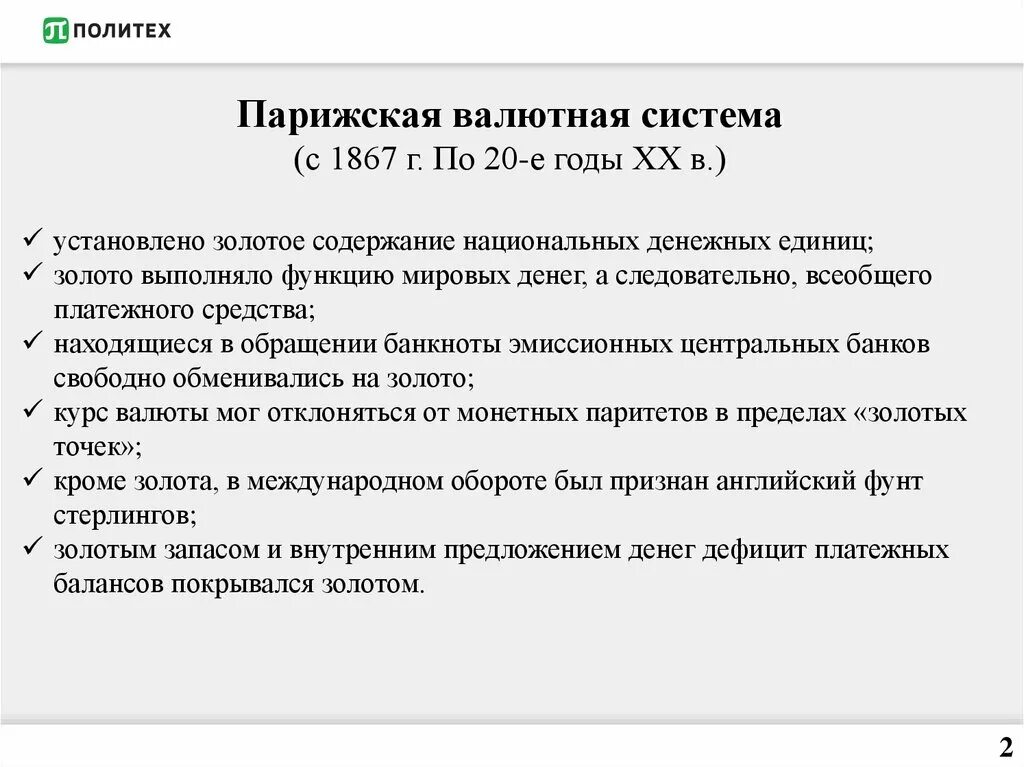 ПОЛИТЕХ

Парижская валютная система
(с 1867 г. По 20-е годы XX в.)

✓ установлено золотое содержание национальных денежных единиц;
✓ золото выполняло функцию мировых денег, а следовательно, всеобщего платежного средства;
✓ находящиеся в обращении банкноты эмиссионных центральных банков свободно обменивались на золото;
✓ курс валюты мог отклоняться от монетных паритетов в пределах «золотых точек»;
✓ кроме золота, в международном обороте был признан английский фунт стерлингов;
✓ золотым запасом и внутренним предложением денег дефицит платежных балансов покрывался золотом.

2